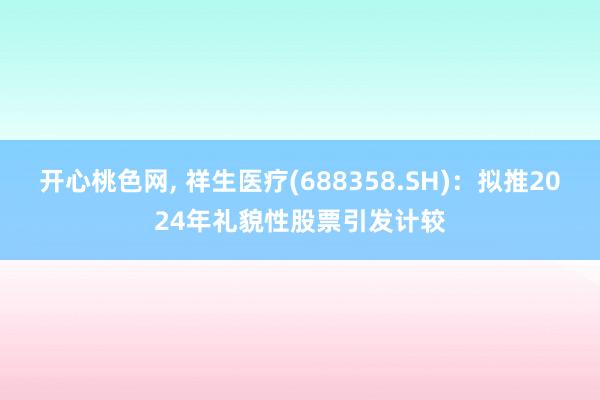 开心桃色网, 祥生医疗(688358.SH)：拟推2024年礼貌性股票引发计较